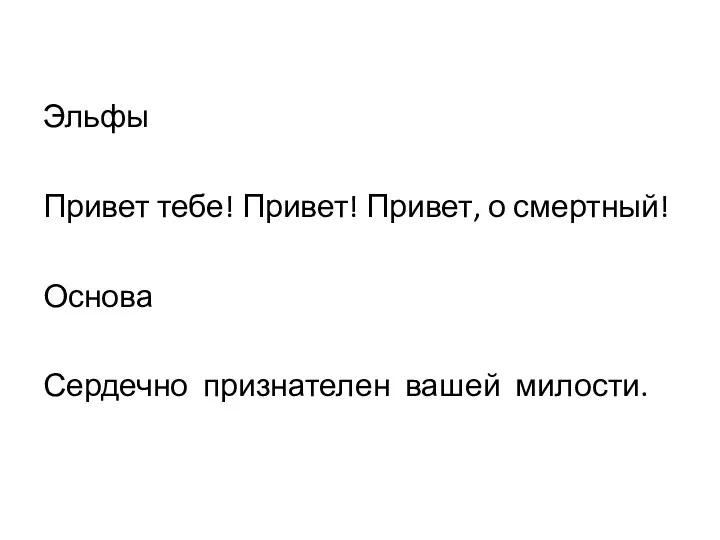 Эльфы

Привет тебе! Привет! Привет, о смертный!

Основа

Сердечно признателен вашей милости.